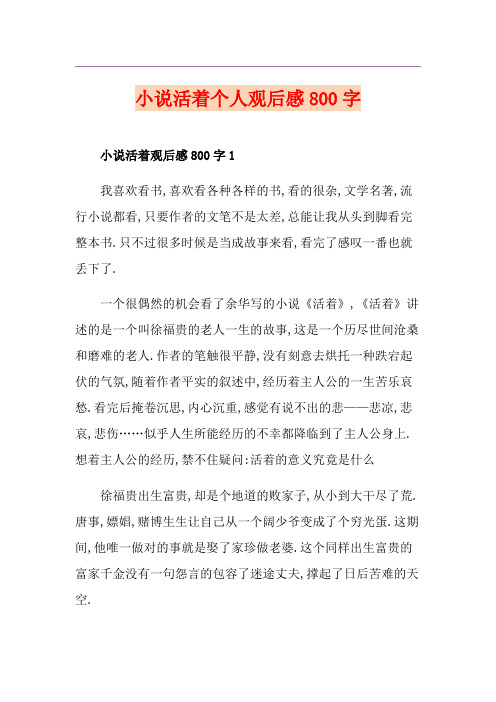 小说活着个人观后感800字

小说活着观后感800字1

我喜欢看书,喜欢看各种各样的书,看的很杂,文学名著,流行小说都看,只要作者的文笔不是太差,总能让我从头到脚看完整本书.只不过很多时候是当成故事来看,看完了感叹一番也就丢下了.

一个很偶然的机会看了余华写的小说《活着》,《活着》讲述的是一个叫徐福贵的老人一生的故事,这是一个历尽世间沧桑和磨难的老人.作者的笔触很平静,没有刻意去烘托一种跌宕起伏的气氛,随着作者平实的叙述中,经历着主人公的一生苦乐哀愁.看完后掩卷沉思,内心沉重,感觉有说不出的悲——悲凉,悲哀,悲伤……似乎人生所能经历的不幸都降临到了主人公身上.想着主人公的经历,禁不住疑问:活着的意义究竟是什么

徐福贵出生富贵,却是个地道的败家子,从小到大干尽了荒.唐事,嫖娼,赌博生生让自己从一个阔少爷变成了个穷光蛋.这期间,他唯一做对的事就是娶了家珍做老婆.这个同样出生富贵的富家千金没有一句怨言的包容了迷途丈夫,撑起了日后苦难的天空.